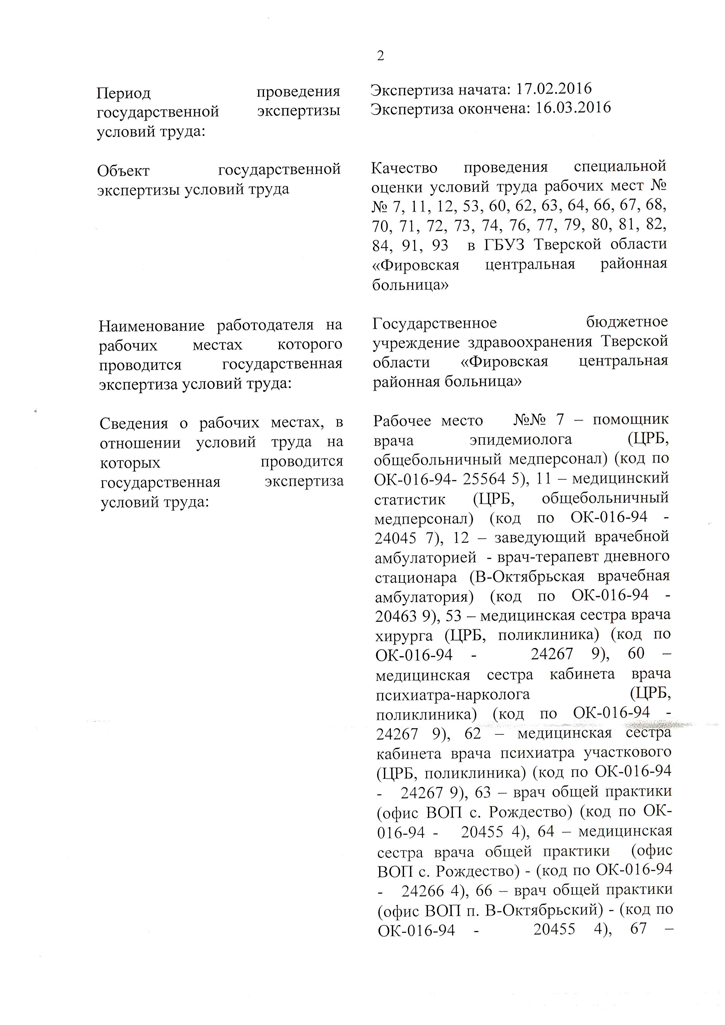 2

Период проведения государственной экспертизы условий труда:

Экспертиза начата: 17.02.2016
Экспертиза окончена: 16.03.2016

Объект государственной экспертизы условий труда

Качество проведения специальной оценки условий труда рабочих мест № № 7, 11, 12, 53, 60, 62, 63, 64, 66, 67, 68, 70, 71, 72, 73, 74, 76, 77, 79, 80, 81, 82, 84, 91, 93 в ГБУЗ Тверской области «Фировская центральная районная больница»

Наименование работодателя на рабочих местах которого проводится государственная экспертиза условий труда:

Государственное бюджетное учреждение здравоохранения Тверской области «Фировская центральная районная больница»

Сведения о рабочих местах, в отношении условий труда на которых проводится государственная экспертиза условий труда:

Рабочее место №№ 7 – помощник врача эпидемиолога (ЦРБ, общебольничный медперсонал) (код по ОК-016-94- 25564 5), 11 – медицинский статистик (ЦРБ, общебольничный медперсонал) (код по ОК-016-94 - 24045 7), 12 – заведующий врачебной амбулаторией - врач-терапевт дневного стационара (В-Октябрьская врачебная амбулатория) (код по ОК-016-94 - 20463 9), 53 – медицинская сестра врача хирурга (ЦРБ, поликлиника) (код по ОК-016-94 - 24267 9), 60 – медицинская сестра кабинета врача психиатра-нарколога (ЦРБ, поликлиника) (код по ОК-016-94 - 24267 9), 62 – медицинская сестра кабинета врача психиатра участкового (ЦРБ, поликлиника) (код по ОК-016-94 - 24267 9), 63 – врач общей практики (офис ВОП с. Рождество) (код по ОК-016-94 - 20455 4), 64 – медицинская сестра врача общей практики (офис ВОП с. Рождество) - (код по ОК-016-94 - 24266 4), 66 – врач общей практики (офис ВОП п. В-Октябрьский) - (код по ОК-016-94 - 20455 4), 67 –